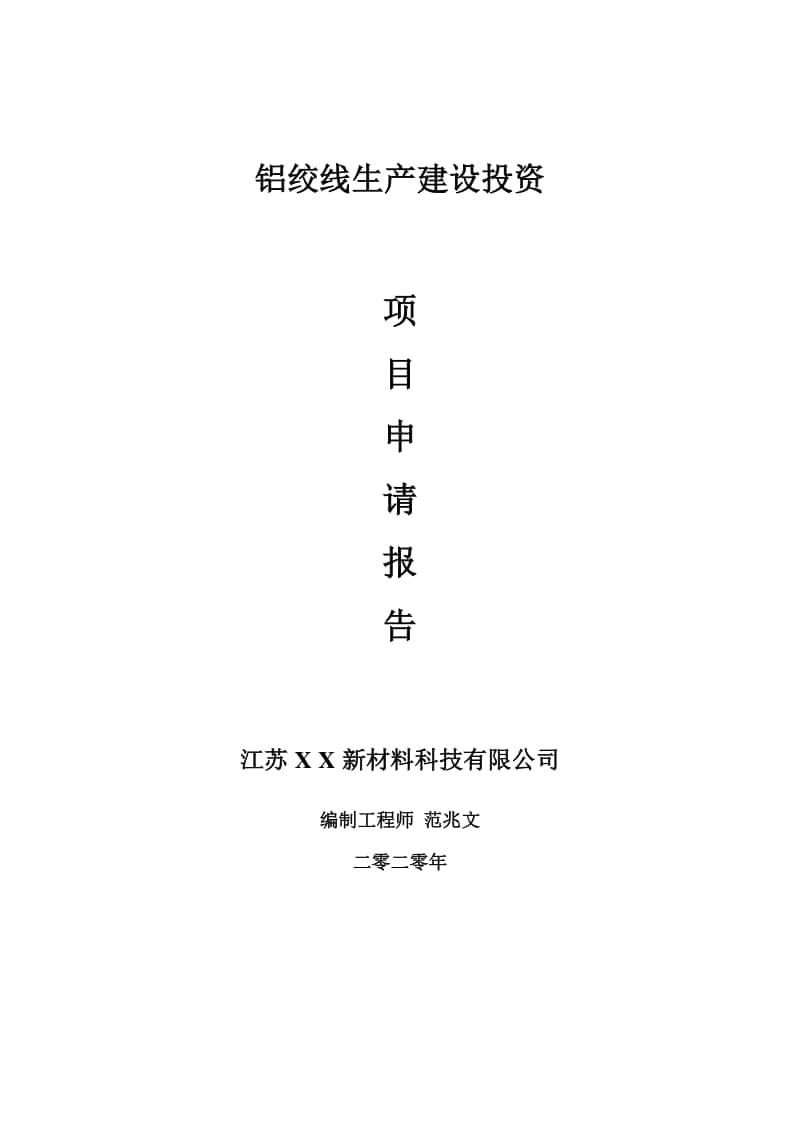 铝绞线生产建设投资

项

目

申

请

报

告

江苏 X X 新材料科技有限公司

编制工程师 范兆文

二零二零年